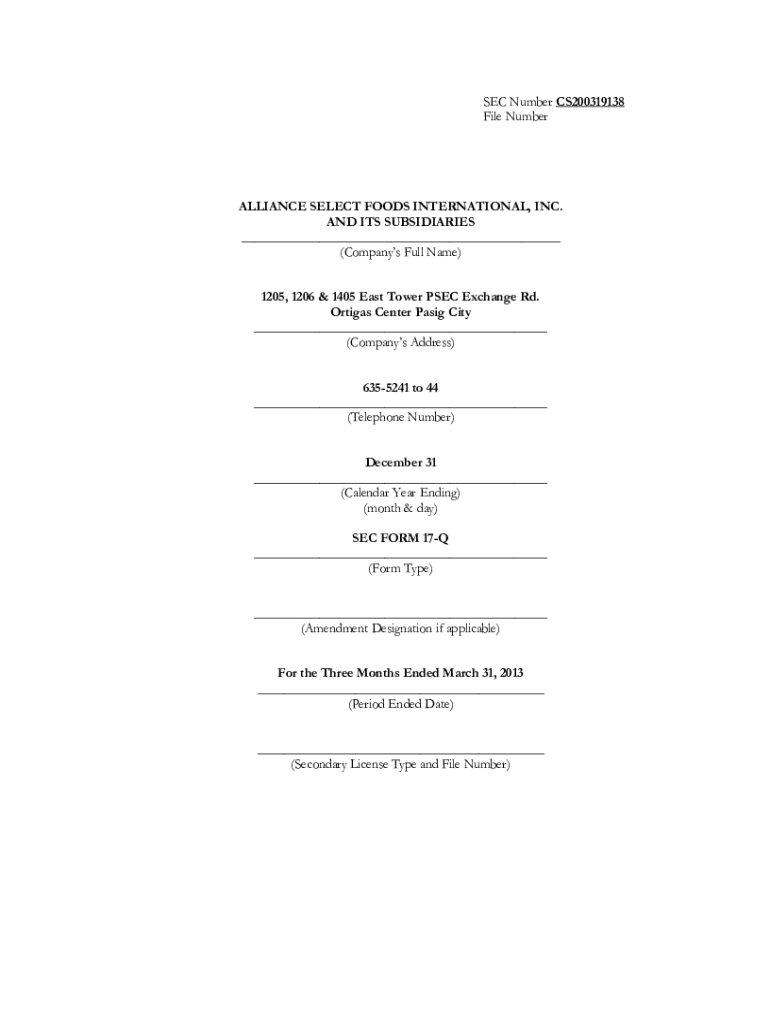 SEC Number CS200319138
File Number

ALLIANCE SELECT FOODS INTERNATIONAL, INC.
AND ITS SUBSIDIARIES
____
(Company's Full Name)

1205, 1206 & 1405 East Tower PSEC Exchange Rd.
Ortigas Center Pasig City
____
(Company's Address)

635-5241 to 44
____
(Telephone Number)

December 31
____
(Calendar Year Ending)
(month & day)

SEC FORM 17-Q
____
(Form Type)

____
(Amendment Designation if applicable)

For the Three Months Ended March 31, 2013
____
(Period Ended Date)

____
(Secondary License Type and File Number)